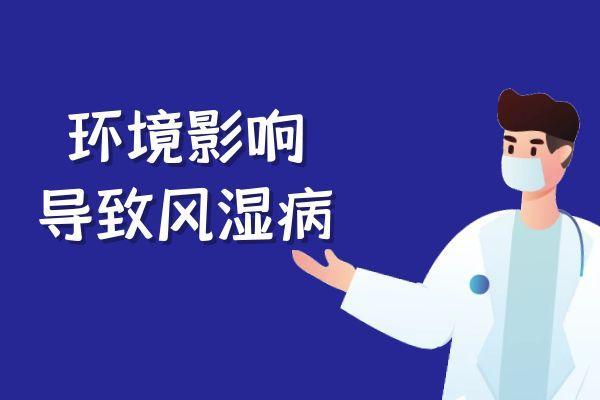 环境影响
导致风湿病